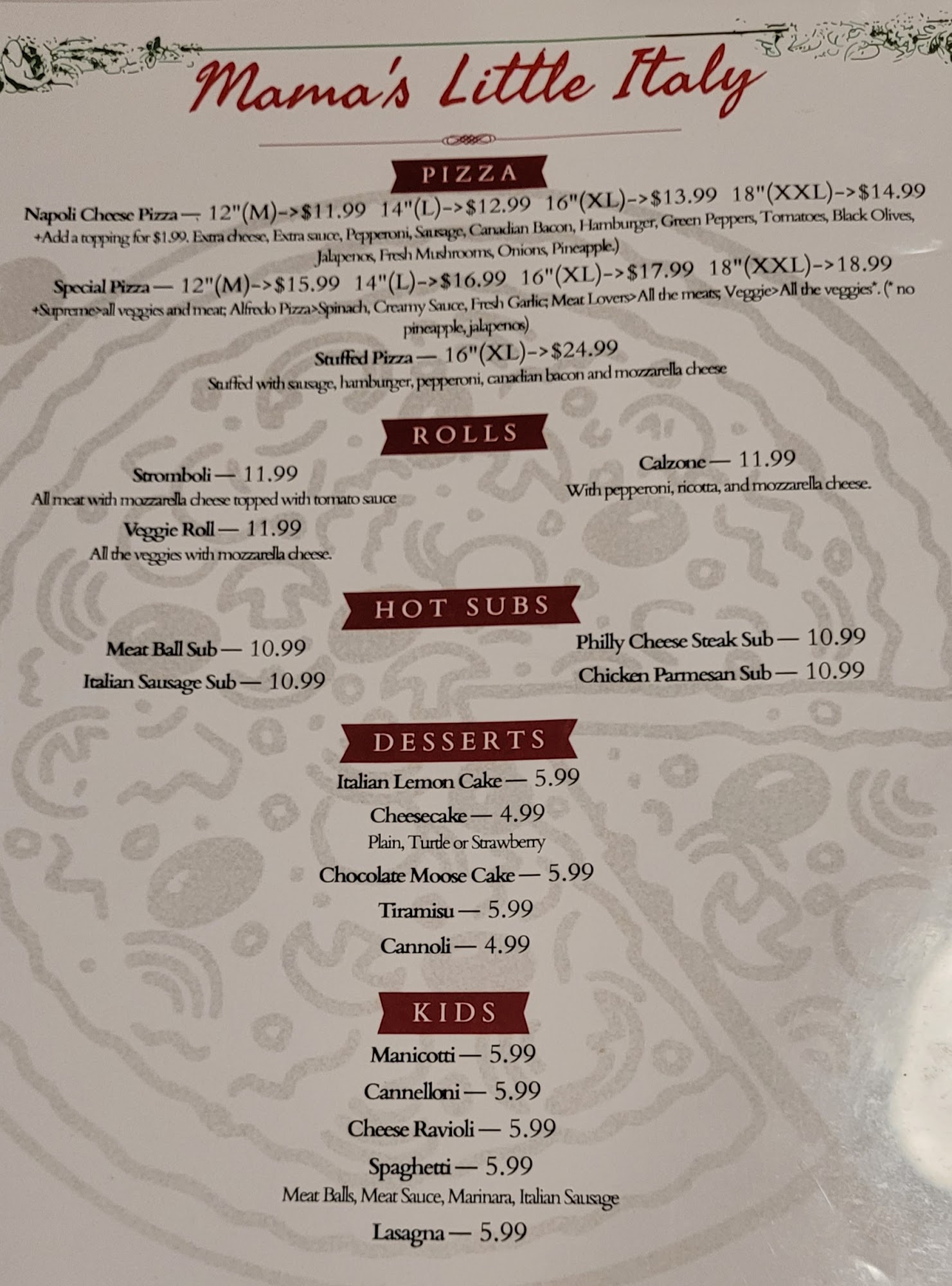 Mama's Little Italy

PIZZA

Napoli Cheese Pizza — 12"(M)->$11.99 14"(L)->$12.99 16"(XL)->$13.99 18"(XXL)->$14.99
+Add a topping for $1.99. Extra cheese, Extra sauce, Pepperoni, Sausage, Canadian Bacon, Hamburger, Green Peppers, Tomatoes, Black Olives, Jalapenos, Fresh Mushrooms, Onions, Pineapple.)

Special Pizza — 12"(M)->$15.99 14"(L)->$16.99 16"(XL)->$17.99 18"(XXL)->18.99
+Supreme>all veggies and meat; Alfredo Pizza>Spinach, Creamy Sauce, Fresh Garlic; Meat Lovers>All the meats; Veggie>All the veggies*. (* no pineapple, jalapenos)

Stuffed Pizza — 16"(XL)->$24.99
Stuffed with sausage, hamburger, pepperoni, canadian bacon and mozzarella cheese

ROLLS

Stromboli — 11.99
All meat with mozzarella cheese topped with tomato sauce

Veggie Roll — 11.99
All the veggies with mozzarella cheese.

Calzone — 11.99
With pepperoni, ricotta, and mozzarella cheese.

HOT SUBS

Meat Ball Sub — 10.99
Italian Sausage Sub — 10.99

Philly Cheese Steak Sub — 10.99
Chicken Parmesan Sub — 10.99

DESSERTS

Italian Lemon Cake — 5.99
Cheesecake — 4.99
Plain, Turtle or Strawberry
Chocolate Moose Cake — 5.99
Tiramisu — 5.99
Cannoli — 4.99

KIDS

Manicotti — 5.99
Cannelloni — 5.99
Cheese Ravioli — 5.99
Spaghetti — 5.99
Meat Balls, Meat Sauce, Marinara, Italian Sausage
Lasagna — 5.99